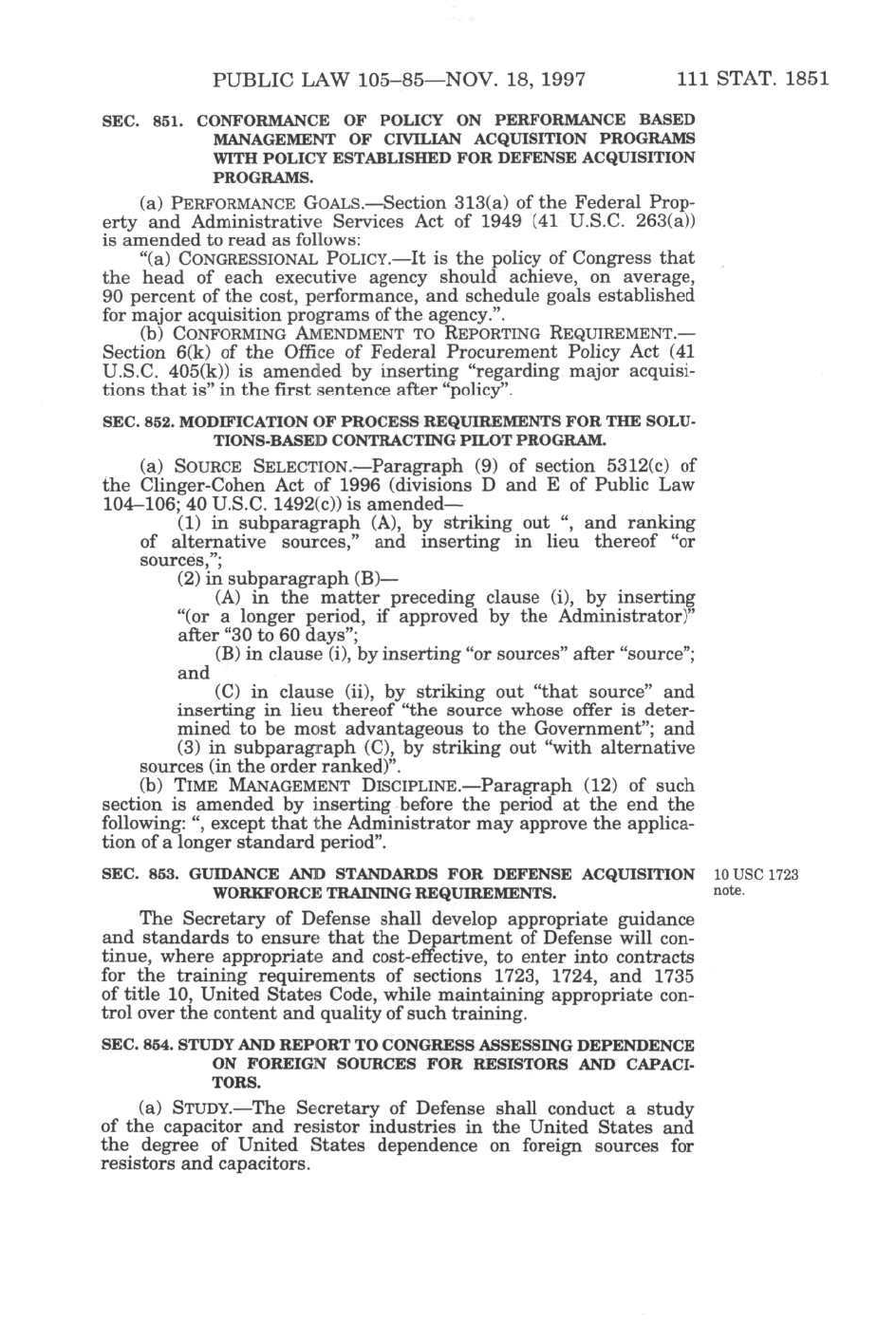 PUBLIC LAW 105–85—NOV. 18, 1997 111 STAT. 1851

SEC. 851. CONFORMANCE OF POLICY ON PERFORMANCE BASED MANAGEMENT OF CIVILIAN ACQUISITION PROGRAMS WITH POLICY ESTABLISHED FOR DEFENSE ACQUISITION PROGRAMS.

(a) PERFORMANCE GOALS.—Section 313(a) of the Federal Property and Administrative Services Act of 1949 (41 U.S.C. 263(a)) is amended to read as follows:

"(a) CONGRESSIONAL POLICY.—It is the policy of Congress that the head of each executive agency should achieve, on average, 90 percent of the cost, performance, and schedule goals established for major acquisition programs of the agency.".

(b) CONFORMING AMENDMENT TO REPORTING REQUIREMENT.—Section 6(k) of the Office of Federal Procurement Policy Act (41 U.S.C. 405(k)) is amended by inserting "regarding major acquisitions that is" in the first sentence after "policy".

SEC. 852. MODIFICATION OF PROCESS REQUIREMENTS FOR THE SOLUTIONS-BASED CONTRACTING PILOT PROGRAM.

(a) SOURCE SELECTION.—Paragraph (9) of section 5312(c) of the Clinger-Cohen Act of 1996 (divisions D and E of Public Law 104–106; 40 U.S.C. 1492(c)) is amended—

(1) in subparagraph (A), by striking out ", and ranking of alternative sources," and inserting in lieu thereof "or sources,";

(2) in subparagraph (B)—

(A) in the matter preceding clause (i), by inserting "(or a longer period, if approved by the Administrator)" after "30 to 60 days";

(B) in clause (i), by inserting "or sources" after "source"; and

(C) in clause (ii), by striking out "that source" and inserting in lieu thereof "the source whose offer is determined to be most advantageous to the Government"; and

(3) in subparagraph (C), by striking out "with alternative sources (in the order ranked)".

(b) TIME MANAGEMENT DISCIPLINE.—Paragraph (12) of such section is amended by inserting before the period at the end the following: ", except that the Administrator may approve the application of a longer standard period".

SEC. 853. GUIDANCE AND STANDARDS FOR DEFENSE ACQUISITION WORKFORCE TRAINING REQUIREMENTS.

10 USC 1723 note.

The Secretary of Defense shall develop appropriate guidance and standards to ensure that the Department of Defense will continue, where appropriate and cost-effective, to enter into contracts for the training requirements of sections 1723, 1724, and 1735 of title 10, United States Code, while maintaining appropriate control over the content and quality of such training.

SEC. 854. STUDY AND REPORT TO CONGRESS ASSESSING DEPENDENCE ON FOREIGN SOURCES FOR RESISTORS AND CAPACITORS.

(a) STUDY.—The Secretary of Defense shall conduct a study of the capacitor and resistor industries in the United States and the degree of United States dependence on foreign sources for resistors and capacitors.